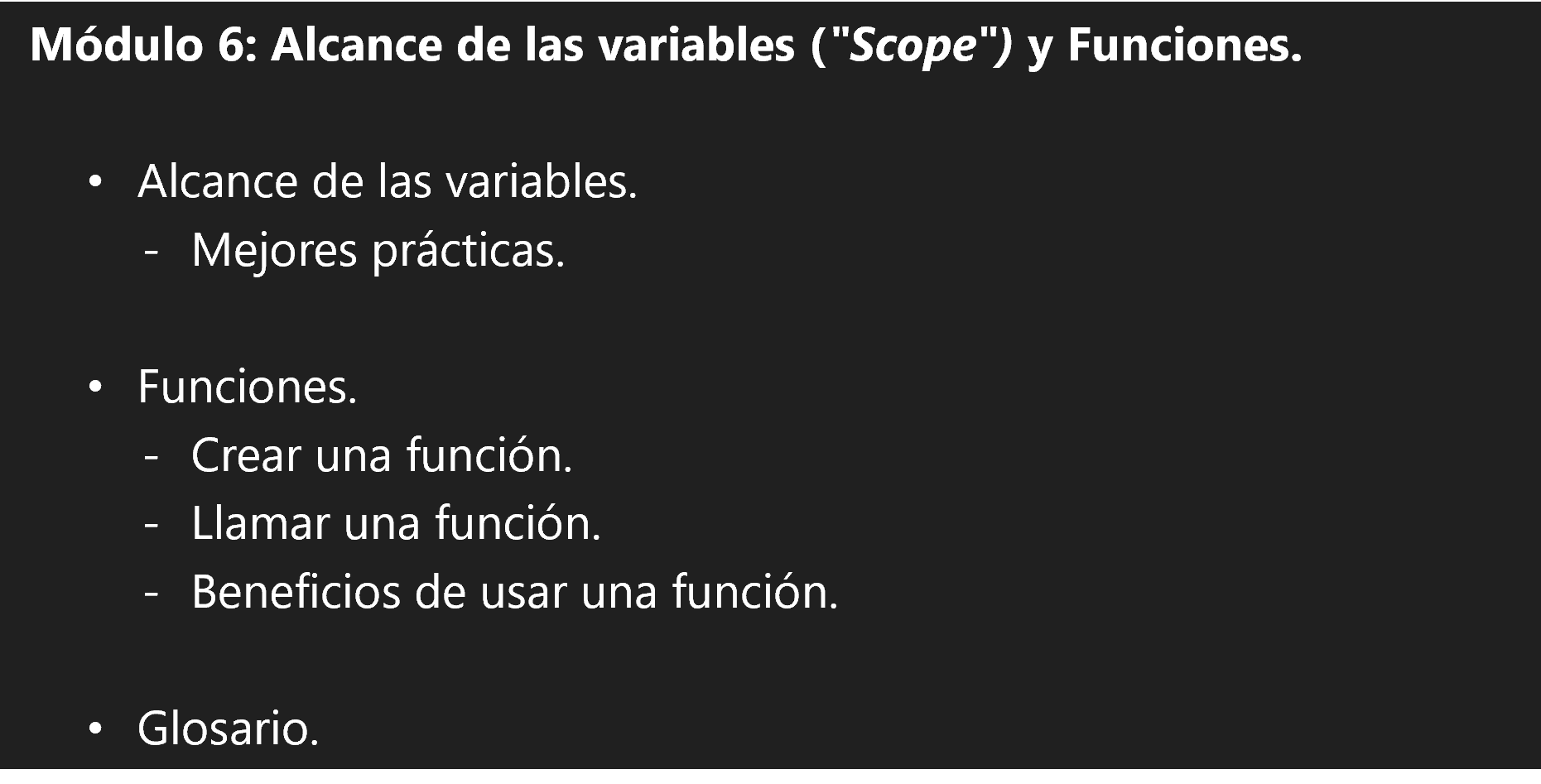 Módulo 6: Alcance de las variables ("Scope") y Funciones.

• Alcance de las variables.
- Mejores prácticas.

• Funciones.
- Crear una función.
- Llamar una función.
- Beneficios de usar una función.

• Glosario.